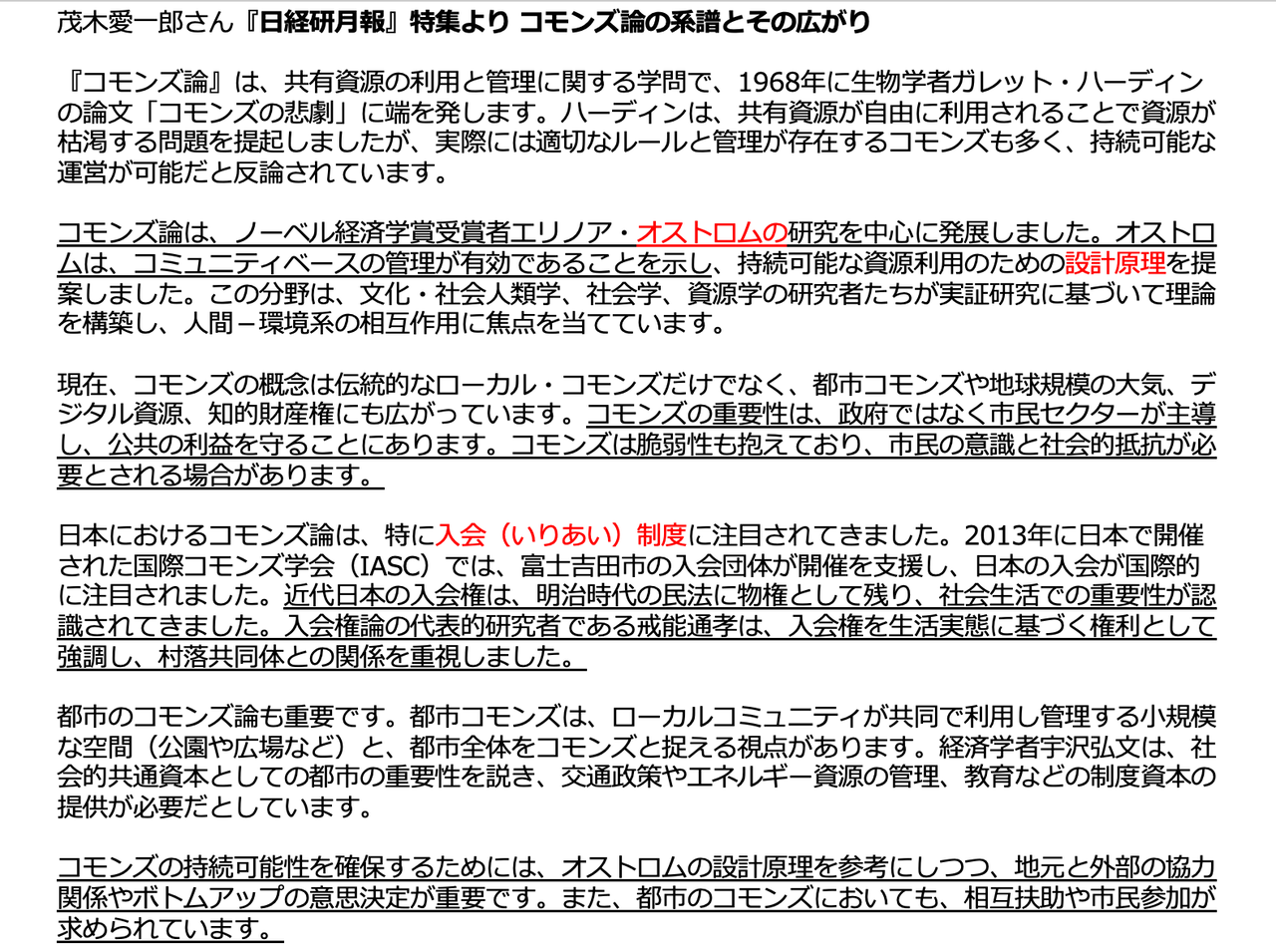 茂木愛一郎さん『日経研月報』特集より コモンズ論の系譜とその広がり

『コモンズ論』は、共有資源の利用と管理に関する学問で、1968年に生物学者ガレット・ハーディンの論文「コモンズの悲劇」に端を発します。ハーディンは、共有資源が自由に利用されることで資源が枯渇する問題を提起しましたが、実際には適切なルールと管理が存在するコモンズも多く、持続可能な運営が可能だと反論されています。

コモンズ論は、ノーベル経済学賞受賞者エリノア・オストロムの研究を中心に発展しました。オストロムは、コミュニティベースの管理が有効であることを示し、持続可能な資源利用のための設計原理を提案しました。この分野は、文化・社会人類学、社会学、資源学の研究者たちが実証研究に基づいて理論を構築し、人間－環境系の相互作用に焦点を当てています。

現在、コモンズの概念は伝統的なローカル・コモンズだけでなく、都市コモンズや地球規模の大気、デジタル資源、知的財産権にも広がっています。コモンズの重要性は、政府ではなく市民セクターが主導し、公共の利益を守ることにあります。コモンズは脆弱性も抱えており、市民の意識と社会的抵抗が必要とされる場合があります。

日本におけるコモンズ論は、特に入会（いりあい）制度に注目されてきました。2013年に日本で開催された国際コモンズ学会（IASC）では、富士吉田市の入会団体が開催を支援し、日本の入会が国際的に注目されました。近代日本の入会権は、明治時代の民法に物権として残り、社会生活での重要性が認識されてきました。入会権論の代表的研究者である戒能通孝は、入会権を生活実態に基づく権利として強調し、村落共同体との関係を重視しました。

都市のコモンズ論も重要です。都市コモンズは、ローカルコミュニティが共同で利用し管理する小規模な空間（公園や広場など）と、都市全体をコモンズと捉える視点があります。経済学者宇沢弘文は、社会的共通資本としての都市の重要性を説き、交通政策やエネルギー資源の管理、教育などの制度資本の提供が必要だとしています。

コモンズの持続可能性を確保するためには、オストロムの設計原理を参考にしつつ、地元と外部の協力関係やボトムアップの意思決定が重要です。また、都市のコモンズにおいても、相互扶助や市民参加が求められています。